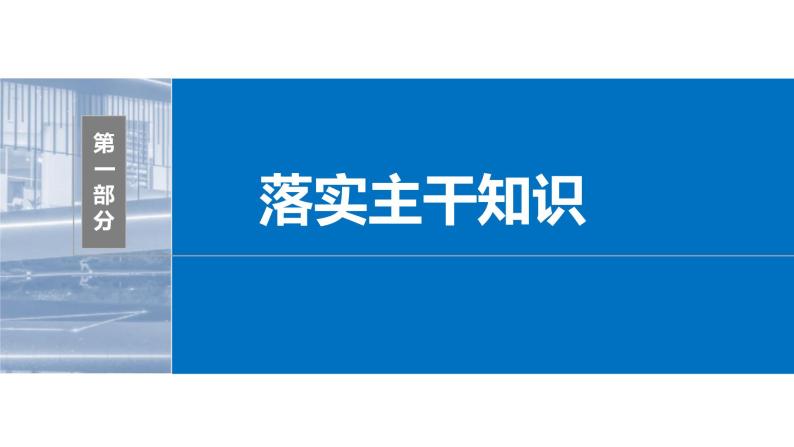 第一部分

落实主干知识